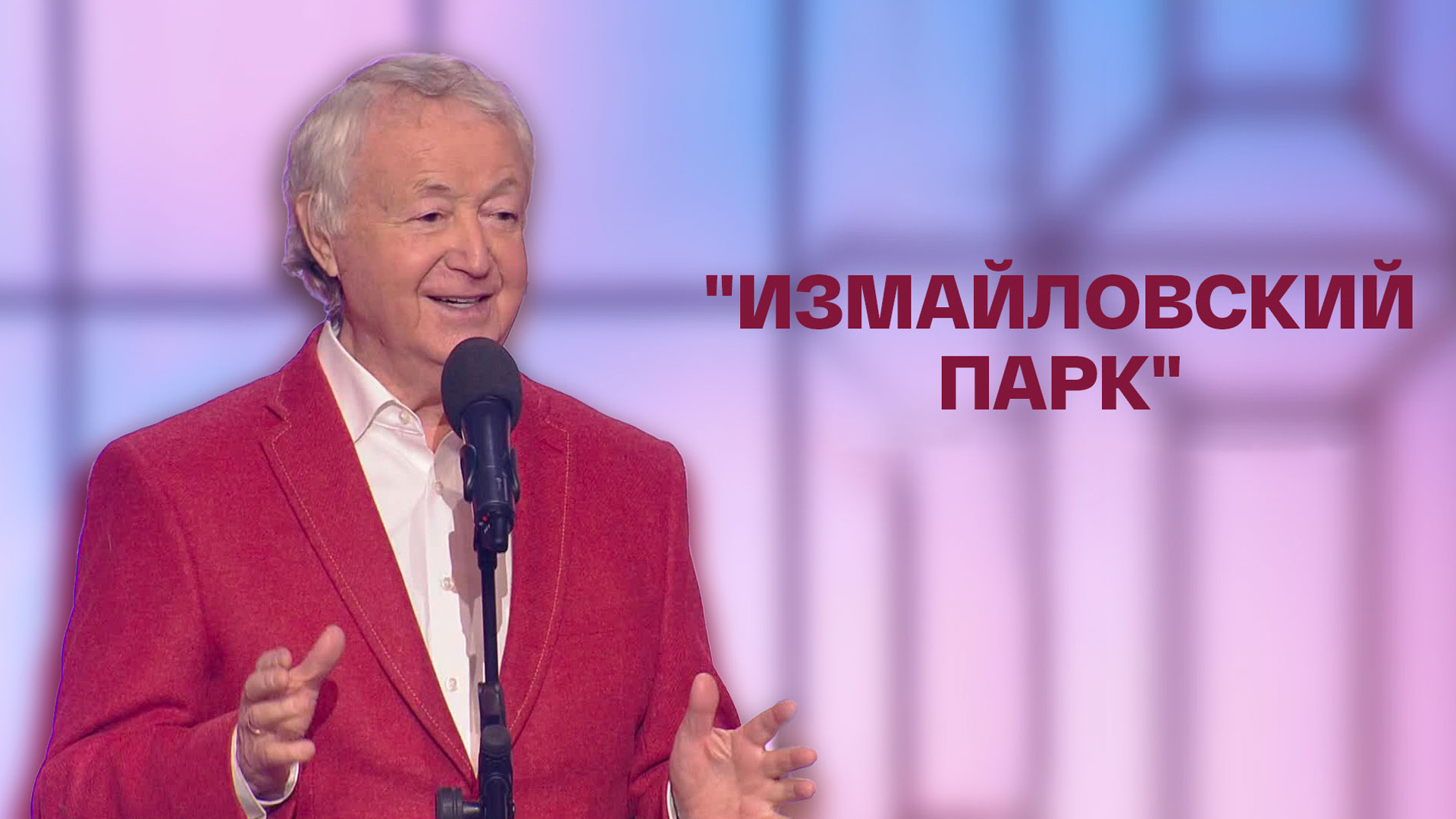 "ИЗМАЙЛОВСКИЙ ПАРК"